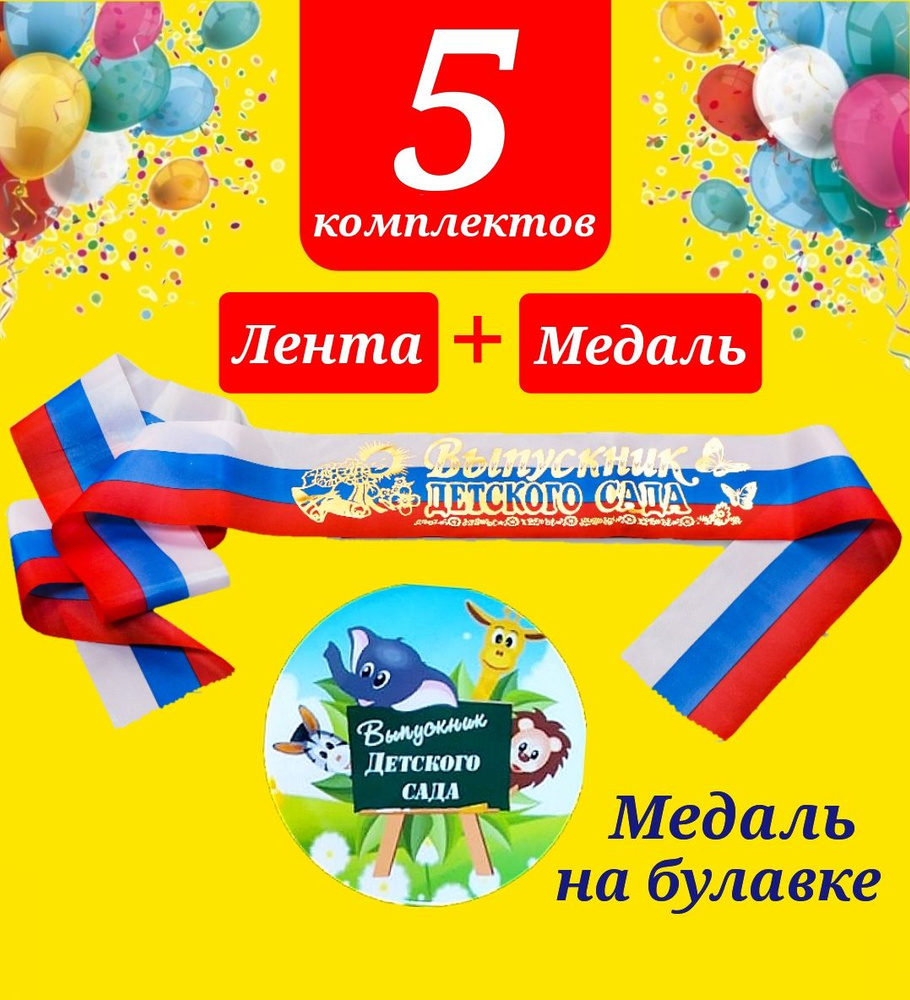 5
комплектов

Лента + Медаль

Выпускник
ДЕТСКОГО САДА

Выпускник
Детского
САДА

Медаль
на булавке